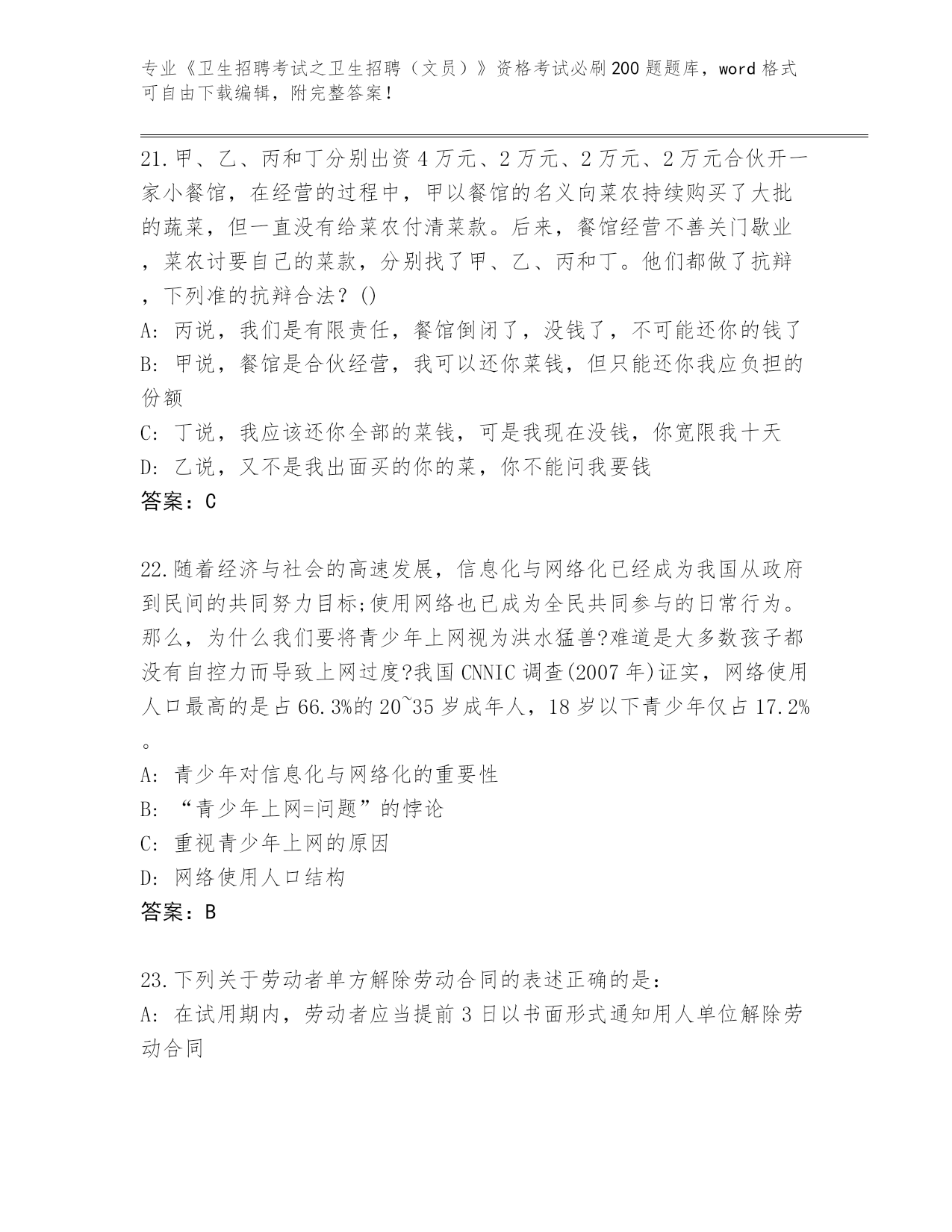 专业《卫生招聘考试之卫生招聘（文员）》资格考试必刷200题题库，word格式可自由下载编辑，附完整答案！

21.甲、乙、丙和丁分别出资4万元、2万元、2万元、2万元合伙开一家小餐馆，在经营的过程中，甲以餐馆的名义向菜农持续购买了大批的蔬菜，但一直没有给菜农付清菜款。后来，餐馆经营不善关门歇业，菜农讨要自己的菜款，分别找了甲、乙、丙和丁。他们都做了抗辩，下列准的抗辩合法？()
A: 丙说，我们是有限责任，餐馆倒闭了，没钱了，不可能还你的钱了
B: 甲说，餐馆是合伙经营，我可以还你菜钱，但只能还你我应负担的份额
C: 丁说，我应该还你全部的菜钱，可是我现在没钱，你宽限我十天
D: 乙说，又不是我出面买的你的菜，你不能问我要钱
答案：C

22.随着经济与社会的高速发展，信息化与网络化已经成为我国从政府到民间的共同努力目标;使用网络也已成为全民共同参与的日常行为。那么，为什么我们要将青少年上网视为洪水猛兽?难道是大多数孩子都没有自控力而导致上网过度?我国CNNIC调查(2007年)证实，网络使用人口最高的是占66.3%的20~35岁成年人，18岁以下青少年仅占17.2%。
A: 青少年对信息化与网络化的重要性
B: “青少年上网=问题”的悖论
C: 重视青少年上网的原因
D: 网络使用人口结构
答案：B

23.下列关于劳动者单方解除劳动合同的表述正确的是：
A: 在试用期内，劳动者应当提前3日以书面形式通知用人单位解除劳动合同